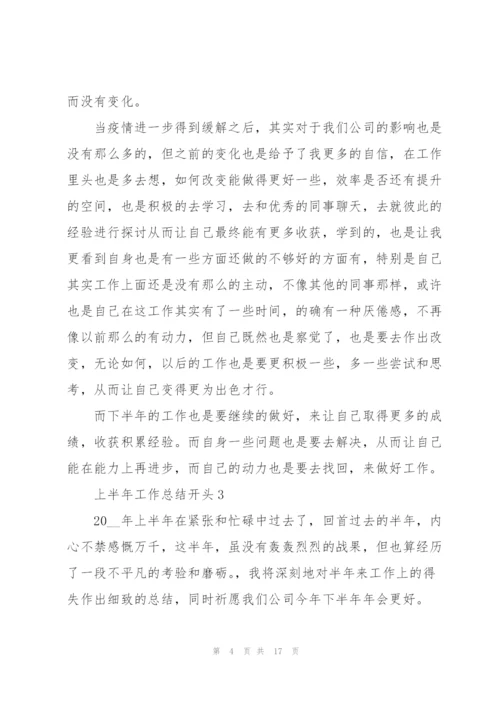 而没有变化。

当疫情进一步得到缓解之后，其实对于我们公司的影响也是没有那么多的，但之前的变化也是给予了我更多的自信，在工作里头也是多去想，如何改变能做得更好一些，效率是否还有提升的空间，也是积极的去学习，去和优秀的同事聊天，去就彼此的经验进行探讨从而让自己最终能有更多收获，学到的，也是让我更看到自身也是有一些方面还做的不够好的方面有，特别是自己其实工作上面还是没有那么的主动，不像其他的同事那样，或许也是自己在这工作其实有了一些时间，的确有一种厌倦感，不再像以前那么的有动力，但自己既然也是察觉了，也是要去作出改变，无论如何，以后的工作也是要更积极一些，多一些尝试和思考，从而让自己变得更为出色才行。

而下半年的工作也是要继续的做好，来让自己取得更多的成绩，收获积累经验。而自身一些问题也是要去解决，从而让自己能在能力上再进步，而自己的动力也是要去找回，来做好工作。

上半年工作总结开头3

20__年上半年在紧张和忙碌中过去了，回首过去的半年，内心不禁感慨万千，这半年，虽没有轰轰烈烈的战果，但也算经历了一段不平凡的考验和磨砺。，我将深刻地对半年来工作上的得失作出细致的总结，同时祈愿我们公司今年下半年年会更好。

第 4 页 共 17 页